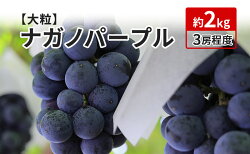 【大粒】
ナガノパープル

約2kg
3房程度